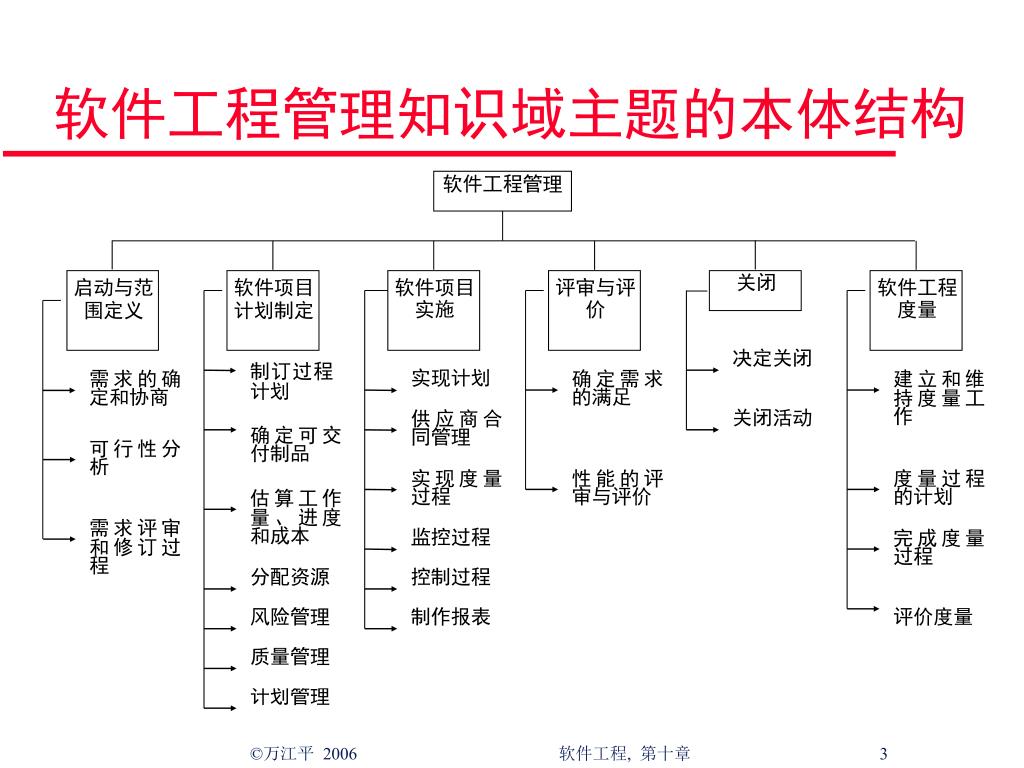 软件工程管理知识域主题的本体结构

软件工程管理

启动与范围定义

需求的确定和协商

可行性分析

需求评审和修订过程

软件项目计划制定

制订过程计划

确定可交付制品

估算工作量、进度和成本

分配资源

风险管理

质量管理

计划管理

软件项目实施

实现计划

供应商合同管理

实现度量过程

监控过程

控制过程

制作报表

评审与评价

确定需求的满足

性能的评审与评价

关闭

决定关闭

关闭活动

软件工程度量

建立和维持度量工作

度量过程的计划

完成度量过程

评价度量

©万江平 2006

软件工程, 第十章

3